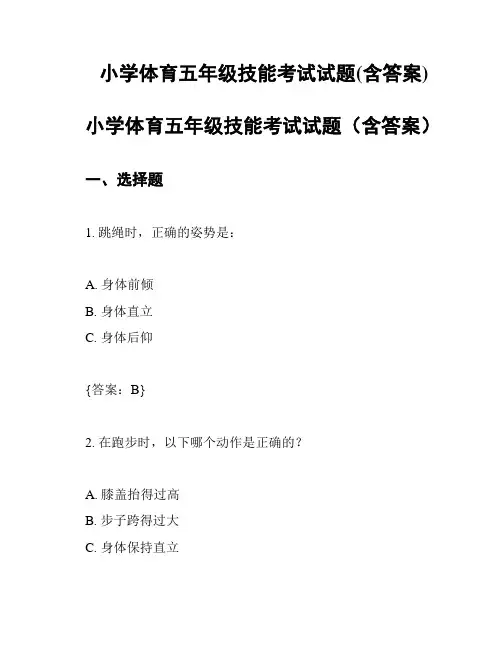 小学体育五年级技能考试试题(含答案)

小学体育五年级技能考试试题（含答案）

一、选择题

1. 跳绳时，正确的姿势是：

A. 身体前倾
B. 身体直立
C. 身体后仰

{答案：B}

2. 在跑步时，以下哪个动作是正确的？

A. 膝盖抬得过高
B. 步子跨得过大
C. 身体保持直立